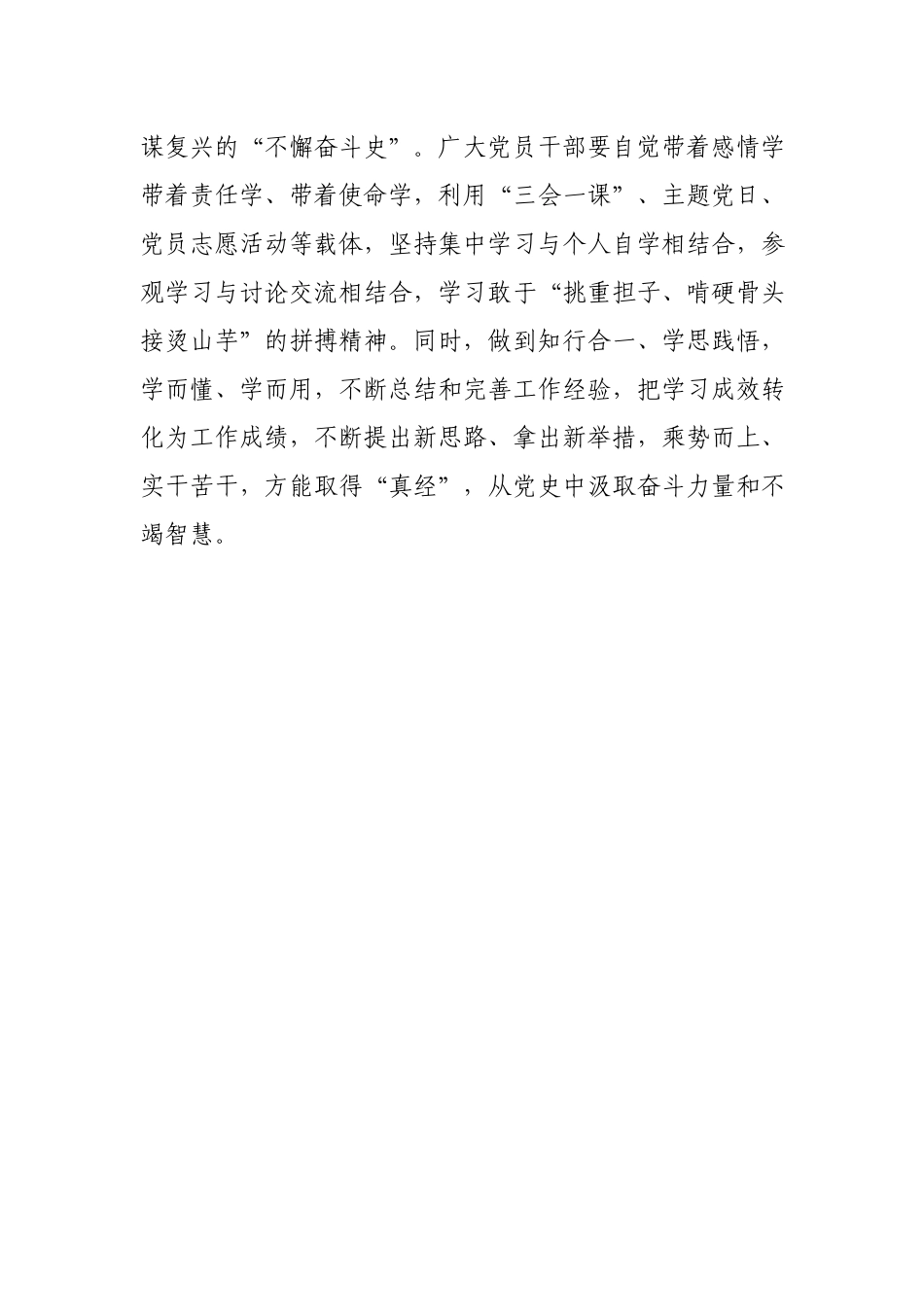 谋复兴的“不懈奋斗史”。广大党员干部要自觉带着感情学带着责任学、带着使命学，利用“三会一课”、主题党日、党员志愿活动等载体，坚持集中学习与个人自学相结合，参观学习与讨论交流相结合，学习敢于“挑重担子、啃硬骨头接烫山芋”的拼搏精神。同时，做到知行合一、学思践悟，学而懂、学而用，不断总结和完善工作经验，把学习成效转化为工作成绩，不断提出新思路、拿出新举措，乘势而上、实干苦干，方能取得“真经”，从党史中汲取奋斗力量和不竭智慧。